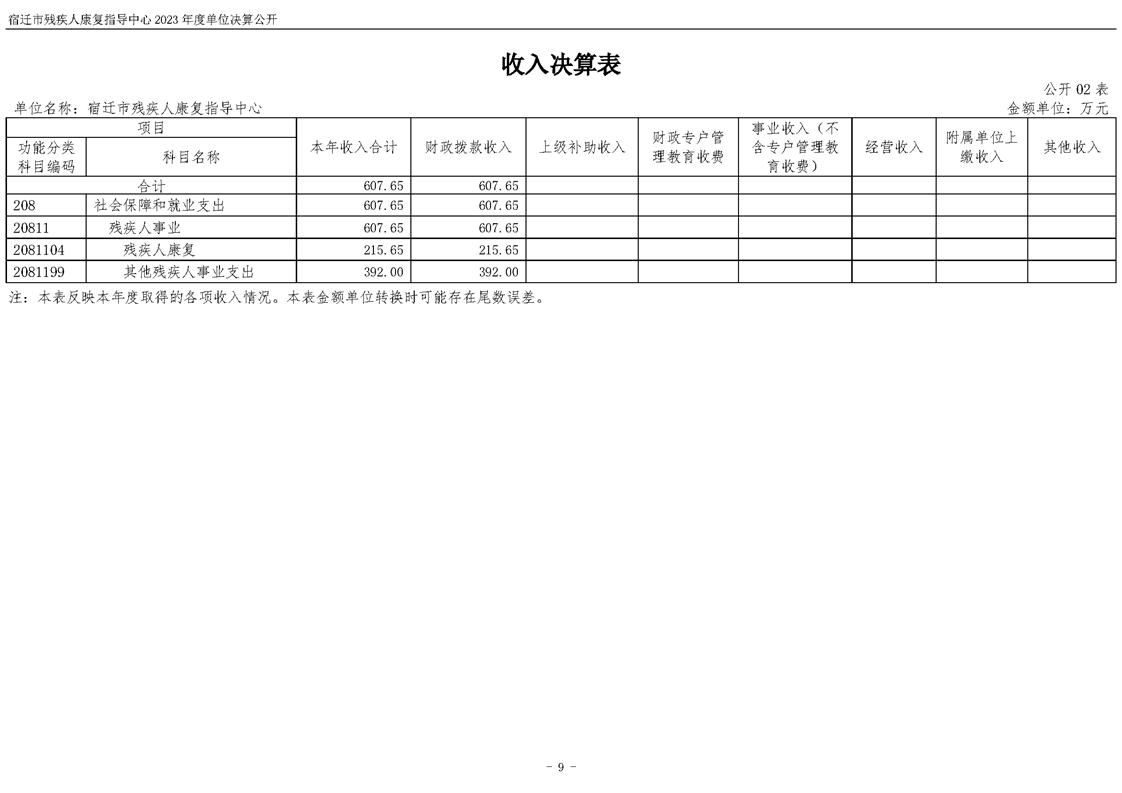 宿迁市残疾人康复指导中心 2023 年度单位决算公开

收入决算表

公开 02 表

单位名称：宿迁市残疾人康复指导中心

金额单位：万元

| 项目 | | 本年收入合计 | 财政拨款收入 | 上级补助收入 | 财政专户管理教育收费 | 事业收入（不含专户管理教育收费） | 经营收入 | 附属单位上缴收入 | 其他收入 |
|---|---|---|---|---|---|---|---|---|---|
| 功能分类科目编码 | 科目名称 | | | | | | | | |
| 合计 | | 607.65 | 607.65 | | | | | | |
| 208 | 社会保障和就业支出 | 607.65 | 607.65 | | | | | | |
| 20811 | 残疾人事业 | 607.65 | 607.65 | | | | | | |
| 2081104 | 残疾人康复 | 215.65 | 215.65 | | | | | | |
| 2081199 | 其他残疾人事业支出 | 392.00 | 392.00 | | | | | | |

注：本表反映本年度取得的各项收入情况。本表金额单位转换时可能存在尾数误差。

- 9 -